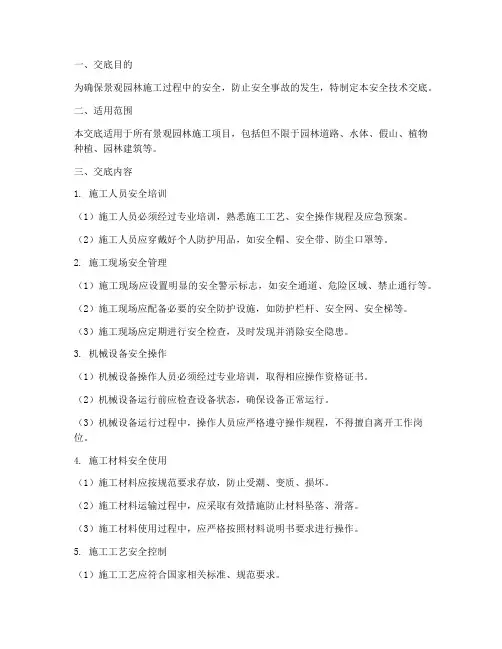 一、交底目的

为确保景观园林施工过程中的安全，防止安全事故的发生，特制定本安全技术交底。

二、适用范围

本交底适用于所有景观园林施工项目，包括但不限于园林道路、水体、假山、植物种植、园林建筑等。

三、交底内容

1. 施工人员安全培训

（1）施工人员必须经过专业培训，熟悉施工工艺、安全操作规程及应急预案。

（2）施工人员应穿戴好个人防护用品，如安全帽、安全带、防尘口罩等。

2. 施工现场安全管理

（1）施工现场应设置明显的安全警示标志，如安全通道、危险区域、禁止通行等。

（2）施工现场应配备必要的安全防护设施，如防护栏杆、安全网、安全梯等。

（3）施工现场应定期进行安全检查，及时发现并消除安全隐患。

3. 机械设备安全操作

（1）机械设备操作人员必须经过专业培训，取得相应操作资格证书。

（2）机械设备运行前应检查设备状态，确保设备正常运行。

（3）机械设备运行过程中，操作人员应严格遵守操作规程，不得擅自离开工作岗位。

4. 施工材料安全使用

（1）施工材料应按规范要求存放，防止受潮、变质、损坏。

（2）施工材料运输过程中，应采取有效措施防止材料坠落、滑落。

（3）施工材料使用过程中，应严格按照材料说明书要求进行操作。

5. 施工工艺安全控制

（1）施工工艺应符合国家相关标准、规范要求。